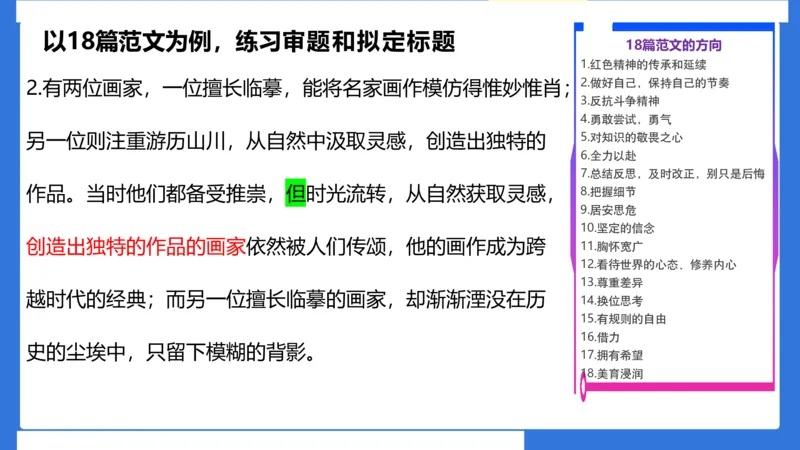 以18篇范文为例，练习审题和拟定标题

2.有两位画家，一位擅长临摹，能将名家画作模仿得惟妙惟肖；另一位则注重游历山川，从自然中汲取灵感，创造出独特的作品。当时他们都备受推崇，但时光流转，从自然获取灵感，创造出独特的作品的画家依然被人们传颂，他的画作成为跨越时代的经典；而另一位擅长临摹的画家，却渐渐湮没在历史的尘埃中，只留下模糊的背影。

18篇范文的方向
1.红色精神的传承和延续
2.做好自己，保持自己的节奏
3.反抗斗争精神
4.勇敢尝试，勇气
5.对知识的敬畏之心
6.全力以赴
7.总结反思，及时改正，别只是后悔
8.把握细节
9.居安思危
10.坚定的信念
11.胸怀宽广
12.看待世界的心态、修养内心
13.尊重差异
14.换位思考
15.有规则的自由
16.借力
17.拥有希望
18.美育浸润